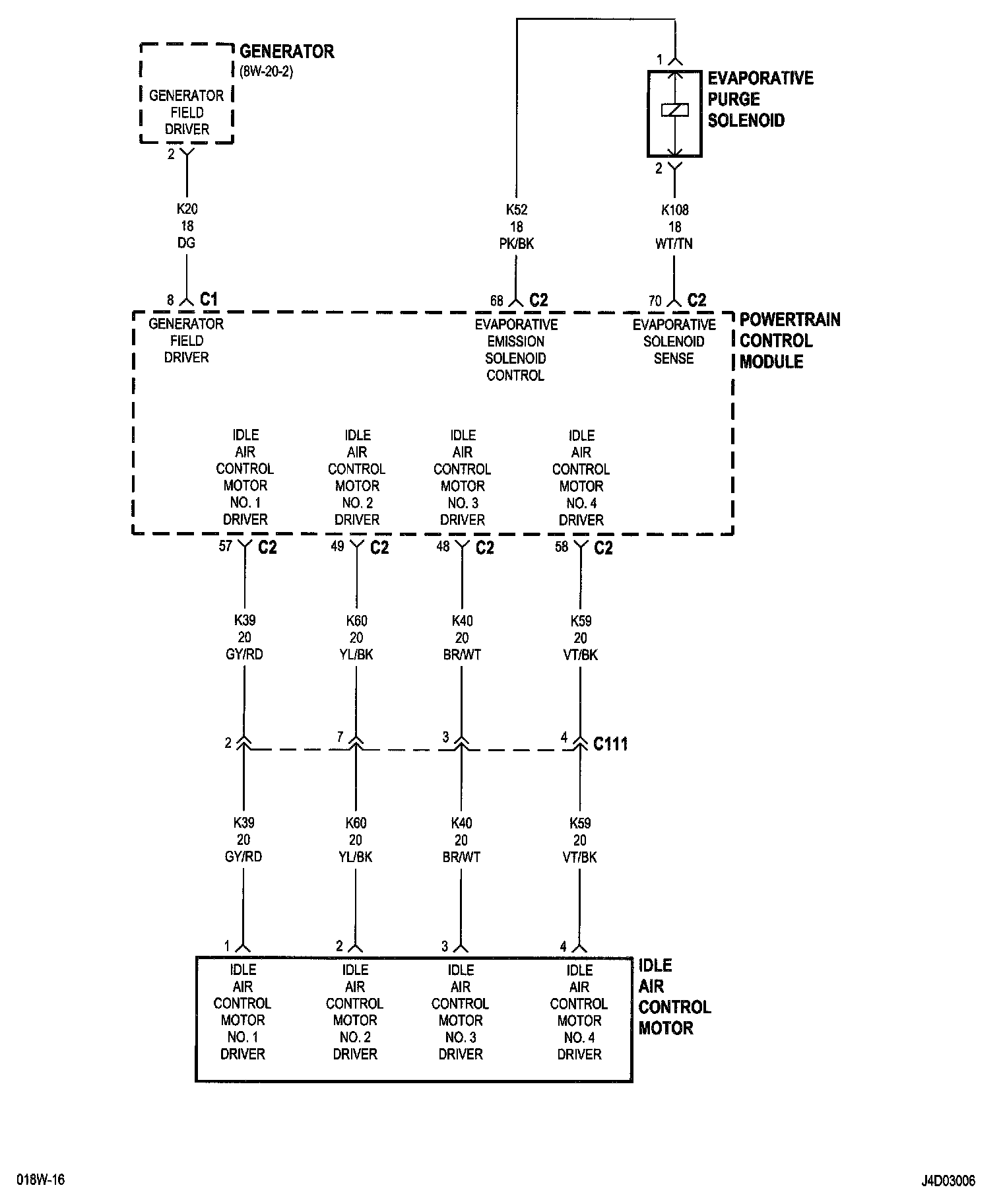 GENERATOR
(8W-20-2)

GENERATOR FIELD DRIVER

2

K20
18
DG

1

EVAPORATIVE PURGE SOLENOID

2

K52
18
PK/BK

K108
18
WT/TN

8 C1

68 C2

70 C2

GENERATOR FIELD DRIVER

EVAPORATIVE EMISSION SOLENOID CONTROL

EVAPORATIVE SOLENOID SENSE

POWERTRAIN CONTROL MODULE

IDLE AIR CONTROL MOTOR NO. 1 DRIVER

IDLE AIR CONTROL MOTOR NO. 2 DRIVER

IDLE AIR CONTROL MOTOR NO. 3 DRIVER

IDLE AIR CONTROL MOTOR NO. 4 DRIVER

57 C2

49 C2

48 C2

58 C2

K39
20
GY/RD

K60
20
YL/BK

K40
20
BR/WT

K59
20
VT/BK

2

7

3

4 C111

K39
20
GY/RD

K60
20
YL/BK

K40
20
BR/WT

K59
20
VT/BK

1

2

3

4

IDLE AIR CONTROL MOTOR NO. 1 DRIVER

IDLE AIR CONTROL MOTOR NO. 2 DRIVER

IDLE AIR CONTROL MOTOR NO. 3 DRIVER

IDLE AIR CONTROL MOTOR NO. 4 DRIVER

IDLE AIR CONTROL MOTOR

018W-16

J4D03006